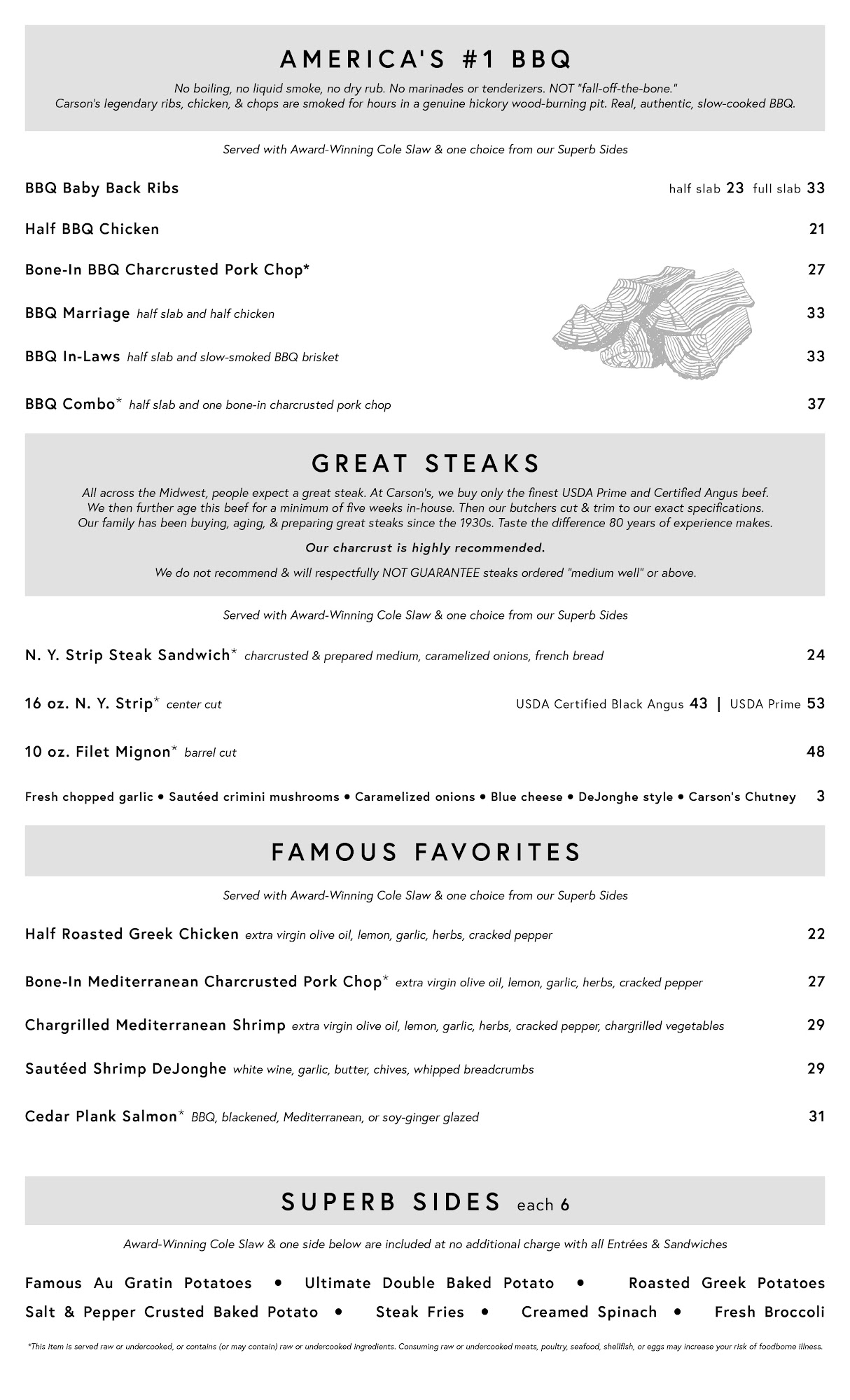 AMERICA'S #1 BBQ

No boiling, no liquid smoke, no dry rub. No marinades or tenderizers. NOT "fall-off-the-bone." Carson's legendary ribs, chicken, & chops are smoked for hours in a genuine hickory wood-burning pit. Real, authentic, slow-cooked BBQ.

Served with Award-Winning Cole Slaw & one choice from our Superb Sides

BBQ Baby Back Ribs half slab 23 full slab 33

Half BBQ Chicken 21

Bone-In BBQ Charcrusted Pork Chop* 27

BBQ Marriage half slab and half chicken 33

BBQ In-Laws half slab and slow-smoked BBQ brisket 33

BBQ Combo* half slab and one bone-in charcrusted pork chop 37

GREAT STEAKS

All across the Midwest, people expect a great steak. At Carson's, we buy only the finest USDA Prime and Certified Angus beef. We then further age this beef for a minimum of five weeks in-house. Then our butchers cut & trim to our exact specifications. Our family has been buying, aging, & preparing great steaks since the 1930s. Taste the difference 80 years of experience makes.

Our charcrust is highly recommended.

We do not recommend & will respectfully NOT GUARANTEE steaks ordered "medium well" or above.

Served with Award-Winning Cole Slaw & one choice from our Superb Sides

N. Y. Strip Steak Sandwich* charcrusted & prepared medium, caramelized onions, french bread 24

16 oz. N. Y. Strip* center cut USDA Certified Black Angus 43 | USDA Prime 53

10 oz. Filet Mignon* barrel cut 48

Fresh chopped garlic • Sautéed crimini mushrooms • Caramelized onions • Blue cheese • DeJonghe style • Carson's Chutney 3

FAMOUS FAVORITES

Served with Award-Winning Cole Slaw & one choice from our Superb Sides

Half Roasted Greek Chicken extra virgin olive oil, lemon, garlic, herbs, cracked pepper 22

Bone-In Mediterranean Charcrusted Pork Chop* extra virgin olive oil, lemon, garlic, herbs, cracked pepper 27

Chargrilled Mediterranean Shrimp extra virgin olive oil, lemon, garlic, herbs, cracked pepper, chargrilled vegetables 29

Sautéed Shrimp DeJonghe white wine, garlic, butter, chives, whipped breadcrumbs 29

Cedar Plank Salmon* BBQ, blackened, Mediterranean, or soy-ginger glazed 31

SUPERB SIDES each 6

Award-Winning Cole Slaw & one side below are included at no additional charge with all Entrées & Sandwiches

Famous Au Gratin Potatoes • Ultimate Double Baked Potato • Roasted Greek Potatoes
Salt & Pepper Crusted Baked Potato • Steak Fries • Creamed Spinach • Fresh Broccoli

*This item is served raw or undercooked, or contains (or may contain) raw or undercooked ingredients. Consuming raw or undercooked meats, poultry, seafood, shellfish, or eggs may increase your risk of foodborne illness.